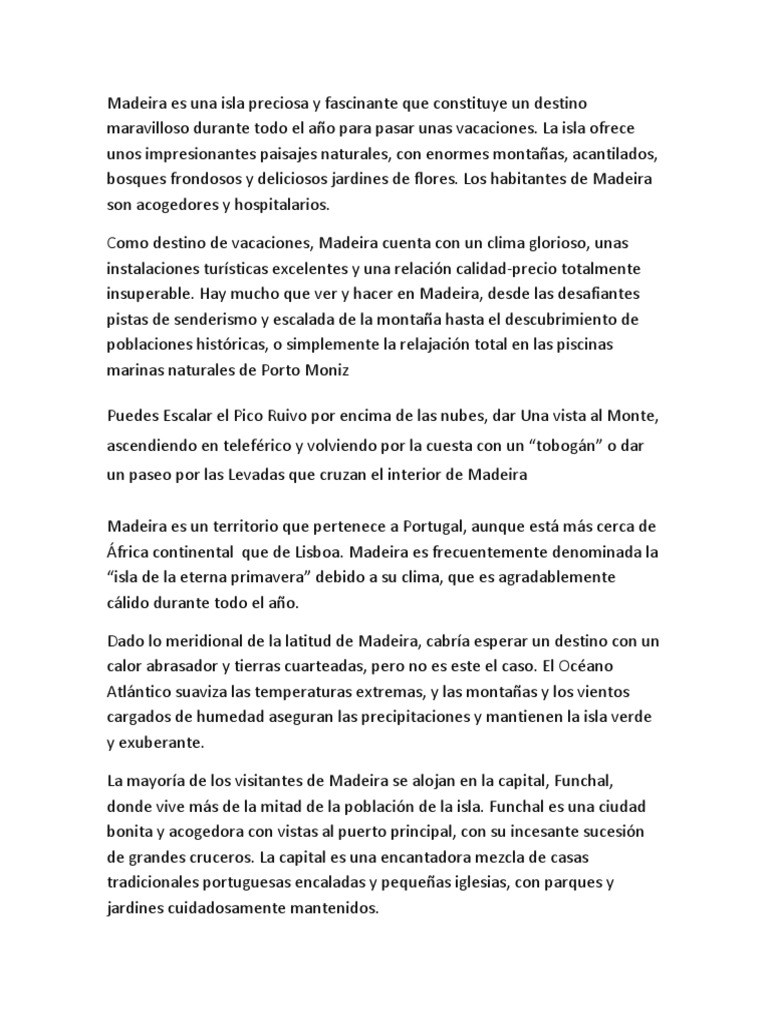 Madeira es una isla preciosa y fascinante que constituye un destino maravilloso durante todo el año para pasar unas vacaciones. La isla ofrece unos impresionantes paisajes naturales, con enormes montañas, acantilados, bosques frondosos y deliciosos jardines de flores. Los habitantes de Madeira son acogedores y hospitalarios.

Como destino de vacaciones, Madeira cuenta con un clima glorioso, unas instalaciones turísticas excelentes y una relación calidad-precio totalmente insuperable. Hay mucho que ver y hacer en Madeira, desde las desafiantes pistas de senderismo y escalada de la montaña hasta el descubrimiento de poblaciones históricas, o simplemente la relajación total en las piscinas marinas naturales de Porto Moniz

Puedes Escalar el Pico Ruivo por encima de las nubes, dar Una vista al Monte, ascendiendo en teleférico y volviendo por la cuesta con un “tobogán” o dar un paseo por las Levadas que cruzan el interior de Madeira

Madeira es un territorio que pertenece a Portugal, aunque está más cerca de África continental que de Lisboa. Madeira es frecuentemente denominada la “isla de la eterna primavera” debido a su clima, que es agradablemente cálido durante todo el año.

Dado lo meridional de la latitud de Madeira, cabría esperar un destino con un calor abrasador y tierras cuarteadas, pero no es este el caso. El Océano Atlántico suaviza las temperaturas extremas, y las montañas y los vientos cargados de humedad aseguran las precipitaciones y mantienen la isla verde y exuberante.

La mayoría de los visitantes de Madeira se alojan en la capital, Funchal, donde vive más de la mitad de la población de la isla. Funchal es una ciudad bonita y acogedora con vistas al puerto principal, con su incesante sucesión de grandes cruceros. La capital es una encantadora mezcla de casas tradicionales portuguesas encaladas y pequeñas iglesias, con parques y jardines cuidadosamente mantenidos.